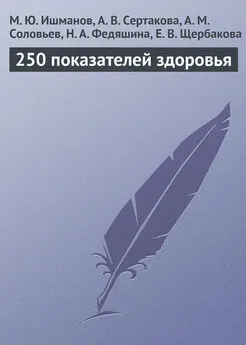 М. Ю. Ишманов, А. В. Сертакова, А. М. Соловьев, Н. А. Федяшина, Е. В. Щербакова

250 показателей здоровья